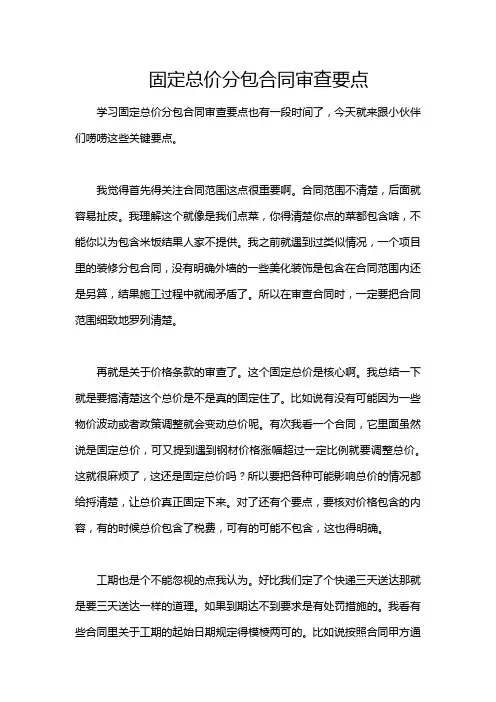 固定总价分包合同审查要点

学习固定总价分包合同审查要点也有一段时间了，今天就来跟小伙伴们唠唠这些关键要点。

我觉得首先得关注合同范围这点很重要啊。合同范围不清楚，后面就容易扯皮。我理解这个就像是我们点菜，你得清楚你点的菜都包含啥，不能你以为包含米饭结果人家不提供。我之前就遇到过类似情况，一个项目里的装修分包合同，没有明确外墙的一些美化装饰是包含在合同范围内还是另算，结果施工过程中就闹矛盾了。所以在审查合同时，一定要把合同范围细致地罗列清楚。

再就是关于价格条款的审查了。这个固定总价是核心啊。我总结一下就是要搞清楚这个总价是不是真的固定住了。比如说有没有可能因为一些物价波动或者政策调整就会变动总价呢。有次我看一个合同，它里面虽然说是固定总价，可又提到遇到钢材价格涨幅超过一定比例就要调整总价。这就很麻烦了，这还是固定总价吗？所以要把各种可能影响总价的情况都给捋清楚，让总价真正固定下来。对了还有个要点，要核对价格包含的内容，有的时候总价包含了税费，可有的可能不包含，这也得明确。

工期也是个不能忽视的点我认为。好比我们定了个快递三天送达那就是要三天送达一样的道理。如果到期达不到要求是有处罚措施的。我看有些合同里关于工期的起始日期规定得模棱两可的。比如说按照合同甲方通